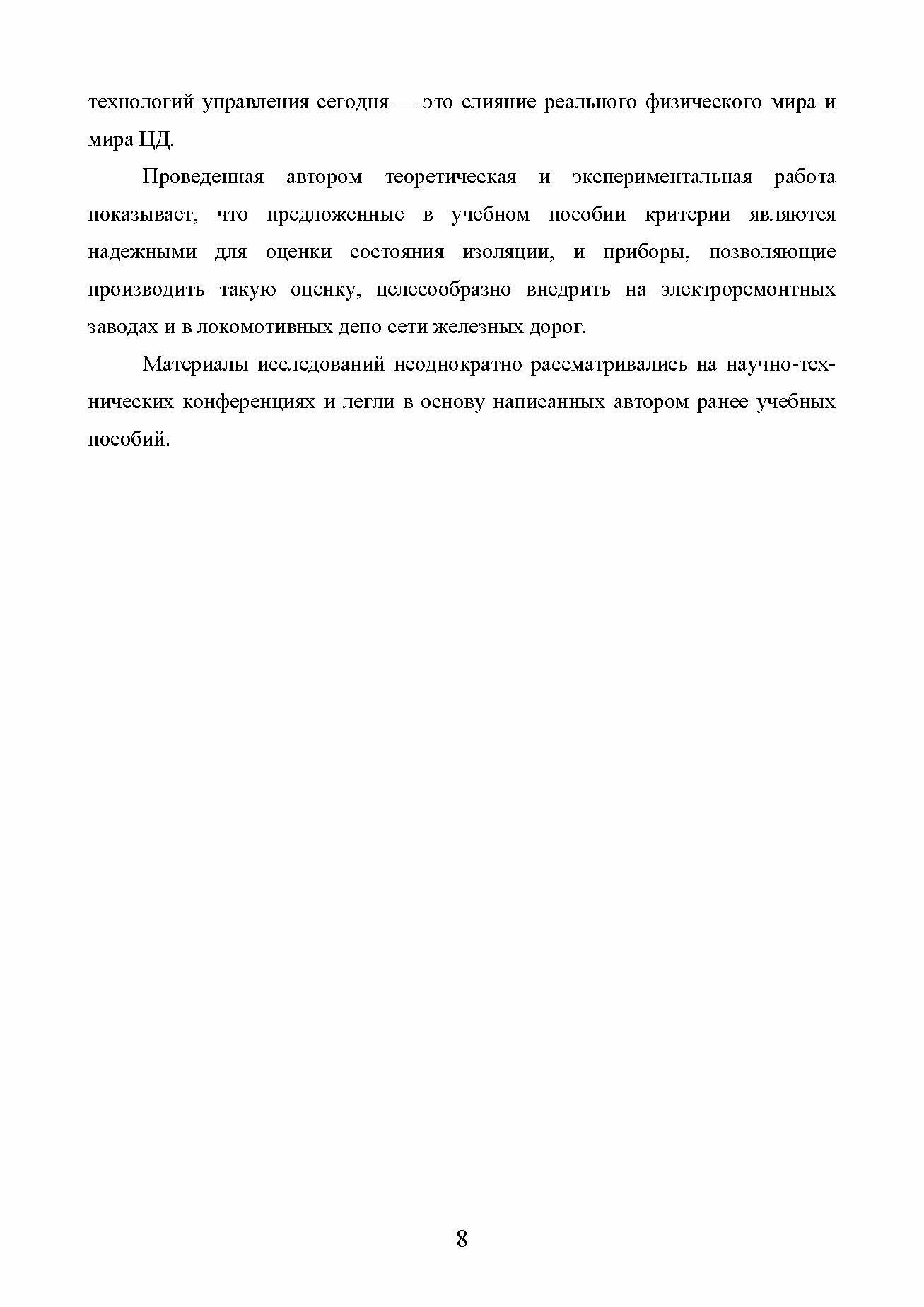 технологий управления сегодня — это слияние реального физического мира и мира ЦД.

Проведенная автором теоретическая и экспериментальная работа показывает, что предложенные в учебном пособии критерии являются надежными для оценки состояния изоляции, и приборы, позволяющие производить такую оценку, целесообразно внедрить на электроремонтных заводах и в локомотивных депо сети железных дорог.

Материалы исследований неоднократно рассматривались на научно-технических конференциях и легли в основу написанных автором ранее учебных пособий.

8